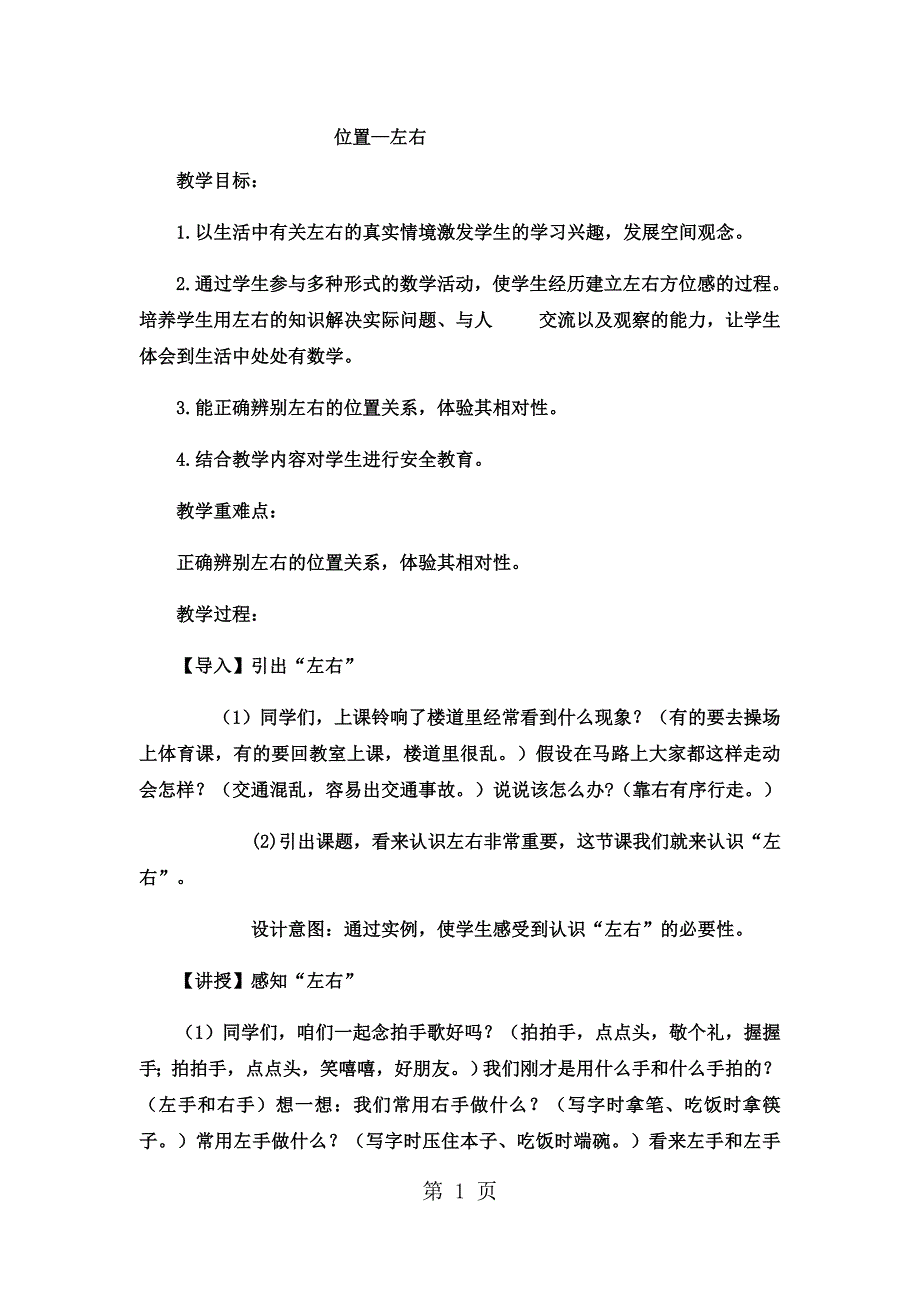 位置—左右

教学目标：

1.以生活中有关左右的真实情境激发学生的学习兴趣，发展空间观念。

2.通过学生参与多种形式的数学活动，使学生经历建立左右方位感的过程。培养学生用左右的知识解决实际问题、与人　交流以及观察的能力，让学生体会到生活中处处有数学。

3.能正确辨别左右的位置关系，体验其相对性。

4.结合教学内容对学生进行安全教育。

教学重难点：

正确辨别左右的位置关系，体验其相对性。

教学过程：

【导入】引出“左右”

（1）同学们，上课铃响了楼道里经常看到什么现象？（有的要去操场上体育课，有的要回教室上课，楼道里很乱。）假设在马路上大家都这样走动会怎样？（交通混乱，容易出交通事故。）说说该怎么办?（靠右有序行走。）

(2)引出课题，看来认识左右非常重要，这节课我们就来认识“左右”。

设计意图：通过实例，使学生感受到认识“左右”的必要性。

【讲授】感知“左右”

（1）同学们，咱们一起念拍手歌好吗？（拍拍手，点点头，敬个礼，握握手；拍拍手，点点头，笑嘻嘻，好朋友。）我们刚才是用什么手和什么手拍的？（左手和右手）想一想：我们常用右手做什么？（写字时拿笔、吃饭时拿筷子。）常用左手做什么？（写字时压住本子、吃饭时端碗。）看来左手和左手

第 1 页